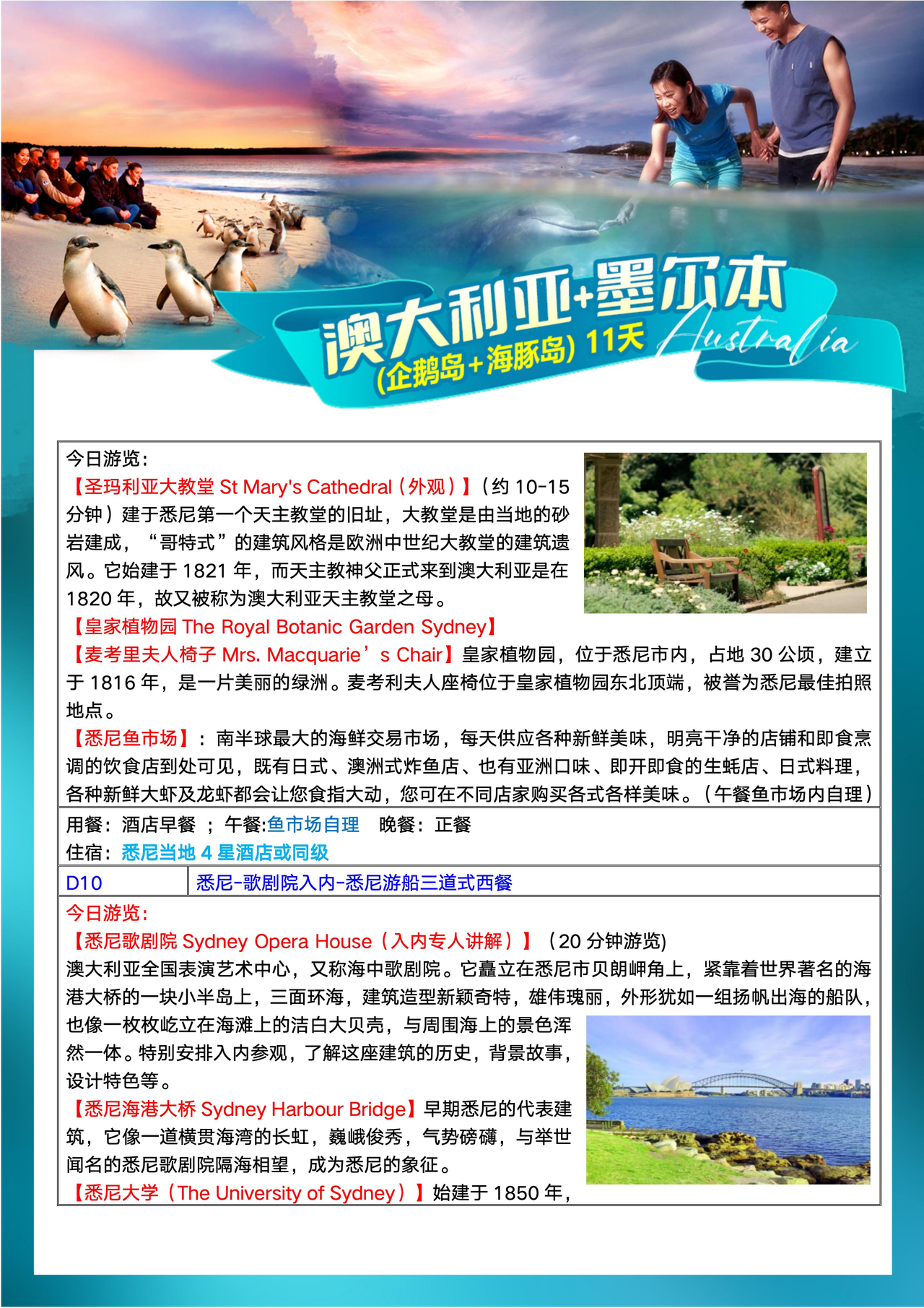 澳大利亚+墨尔本
(企鹅岛+海豚岛) 11天
Australia

今日游览：
【圣玛利亚大教堂 St Mary's Cathedral（外观）】（约 10-15 分钟）建于悉尼第一个天主教堂的旧址，大教堂是由当地的砂岩建成，“哥特式”的建筑风格是欧洲中世纪大教堂的建筑遗风。它始建于 1821 年，而天主教神父正式来到澳大利亚是在 1820 年，故又被称为澳大利亚天主教堂之母。
【皇家植物园 The Royal Botanic Garden Sydney】
【麦考里夫人椅子 Mrs. Macquarie’s Chair】皇家植物园，位于悉尼市内，占地 30 公顷，建立于 1816 年，是一片美丽的绿洲。麦考利夫人座椅位于皇家植物园东北顶端，被誉为悉尼最佳拍照地点。
【悉尼鱼市场】：南半球最大的海鲜交易市场，每天供应各种新鲜美味，明亮干净的店铺和即食烹调的饮食店到处可见，既有日式、澳洲式炸鱼店、也有亚洲口味、即开即食的生蚝店、日式料理，各种新鲜大虾及龙虾都会让您食指大动，您可在不同店家购买各式各样美味。（午餐鱼市场内自理）

用餐：酒店早餐 ；午餐:鱼市场自理 晚餐：正餐
住宿：悉尼当地 4 星酒店或同级

| D10 | 悉尼-歌剧院入内-悉尼游船三道式西餐 |
|---|---|

今日游览：
【悉尼歌剧院 Sydney Opera House（入内专人讲解）】（20 分钟游览)
澳大利亚全国表演艺术中心，又称海中歌剧院。它矗立在悉尼市贝朗岬角上，紧靠着世界著名的海港大桥的一块小半岛上，三面环海，建筑造型新颖奇特，雄伟瑰丽，外形犹如一组扬帆出海的船队，也像一枚枚屹立在海滩上的洁白大贝壳，与周围海上的景色浑然一体。特别安排入内参观，了解这座建筑的历史，背景故事，设计特色等。
【悉尼海港大桥 Sydney Harbour Bridge】早期悉尼的代表建筑，它像一道横贯海湾的长虹，巍峨俊秀，气势磅礴，与举世闻名的悉尼歌剧院隔海相望，成为悉尼的象征。
【悉尼大学（The University of Sydney）】始建于 1850 年，